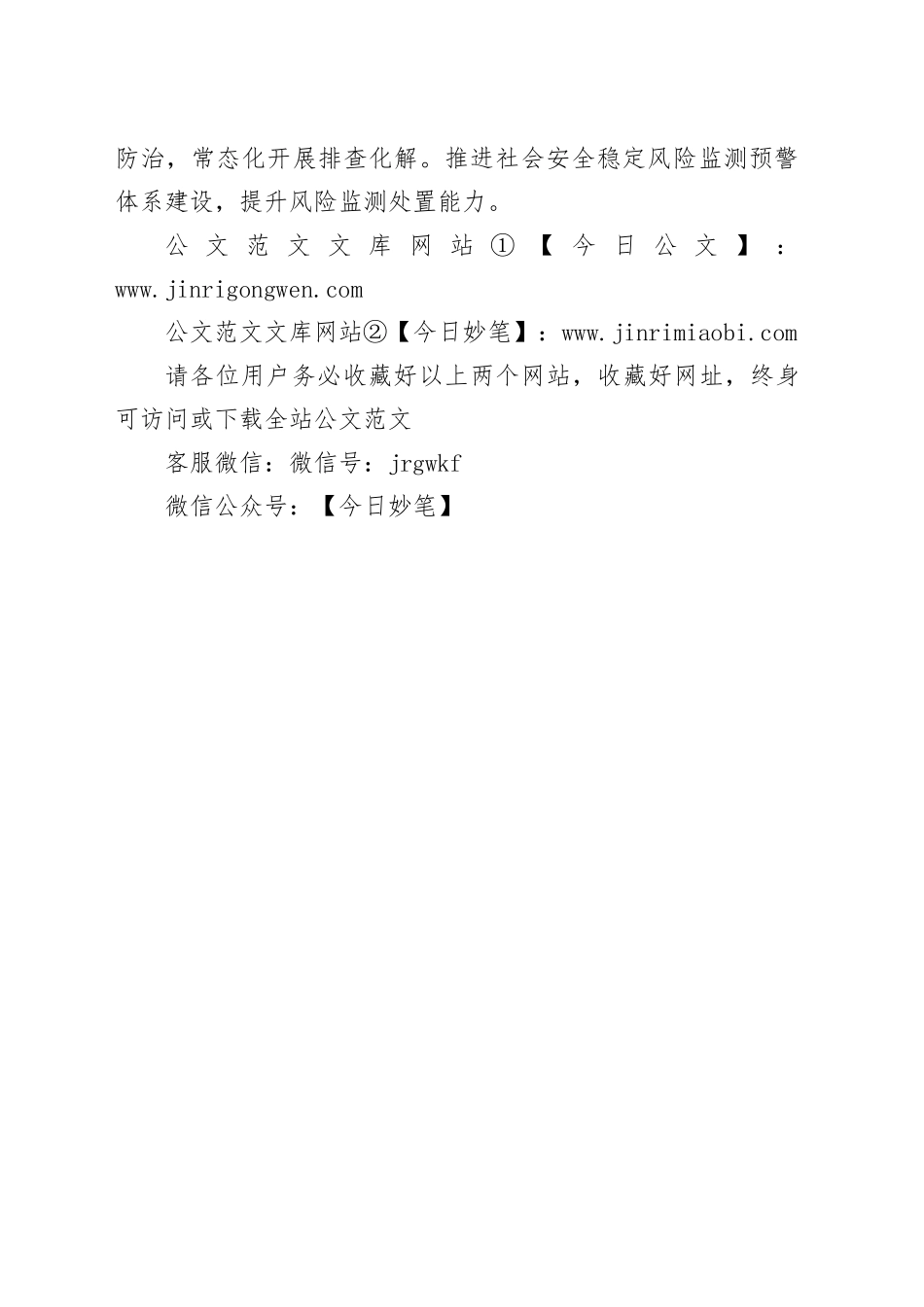 防治，常态化开展排查化解。推进社会安全稳定风险监测预警体系建设，提升风险监测处置能力。

公文范文文库网站①【今日公文】：www.jinrigongwen.com

公文范文文库网站②【今日妙笔】：www.jinrimiaobi.com

请各位用户务必收藏好以上两个网站，收藏好网址，终身可访问或下载全站公文范文

客服微信：微信号：jrgwkf

微信公众号：【今日妙笔】